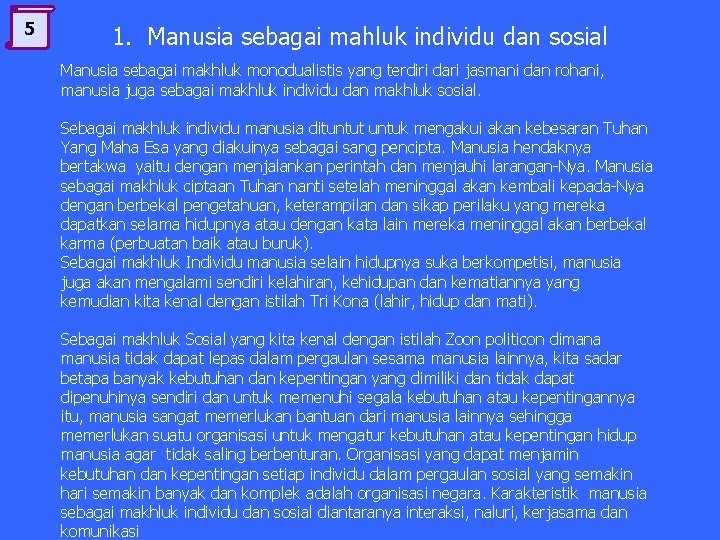 5

1. Manusia sebagai mahluk individu dan sosial

Manusia sebagai makhluk monodualistis yang terdiri dari jasmani dan rohani, manusia juga sebagai makhluk individu dan makhluk sosial.

Sebagai makhluk individu manusia dituntut untuk mengakui akan kebesaran Tuhan Yang Maha Esa yang diakuinya sebagai sang pencipta. Manusia hendaknya bertakwa yaitu dengan menjalankan perintah dan menjauhi larangan-Nya. Manusia sebagai makhluk ciptaan Tuhan nanti setelah meninggal akan kembali kepada-Nya dengan berbekal pengetahuan, keterampilan dan sikap perilaku yang mereka dapatkan selama hidupnya atau dengan kata lain mereka meninggal akan berbekal karma (perbuatan baik atau buruk).
Sebagai makhluk Individu manusia selain hidupnya suka berkompetisi, manusia juga akan mengalami sendiri kelahiran, kehidupan dan kematiannya yang kemudian kita kenal dengan istilah Tri Kona (lahir, hidup dan mati).

Sebagai makhluk Sosial yang kita kenal dengan istilah Zoon politicon dimana manusia tidak dapat lepas dalam pergaulan sesama manusia lainnya, kita sadar betapa banyak kebutuhan dan kepentingan yang dimiliki dan tidak dapat dipenuhinya sendiri dan untuk memenuhi segala kebutuhan atau kepentingannya itu, manusia sangat memerlukan bantuan dari manusia lainnya sehingga memerlukan suatu organisasi untuk mengatur kebutuhan atau kepentingan hidup manusia agar tidak saling berbenturan. Organisasi yang dapat menjamin kebutuhan dan kepentingan setiap individu dalam pergaulan sosial yang semakin hari semakin banyak dan komplek adalah organisasi negara. Karakteristik manusia sebagai makhluk individu dan sosial diantaranya interaksi, naluri, kerjasama dan komunikasi